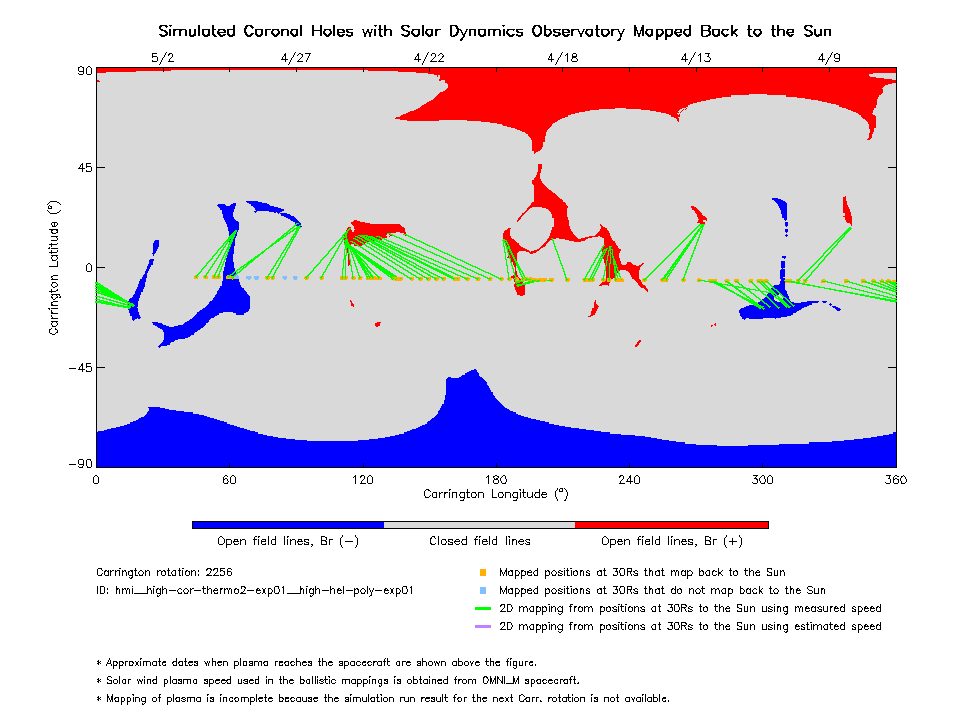 Simulated Coronal Holes with Solar Dynamics Observatory Mapped Back to the Sun

5/2 4/27 4/22 4/18 4/13 4/9

90
45
0
−45
−90

Carrington Latitude (°)

0 60 120 180 240 300 360
Carrington Longitude (°)

Open field lines, Br (−) Closed field lines Open field lines, Br (+)

Carrington rotation: 2256
ID: hmi__high-cor-thermo2-exp01__high-hel-poly-exp01

Mapped positions at 30Rs that map back to the Sun
Mapped positions at 30Rs that do not map back to the Sun
2D mapping from positions at 30Rs to the Sun using measured speed
2D mapping from positions at 30Rs to the Sun using estimated speed

* Approximate dates when plasma reaches the spacecraft are shown above the figure.
* Solar wind plasma speed used in the ballistic mappings is obtained from OMNI_M spacecraft.
* Mapping of plasma is incomplete because the simulation run result for the next Carr. rotation is not available.